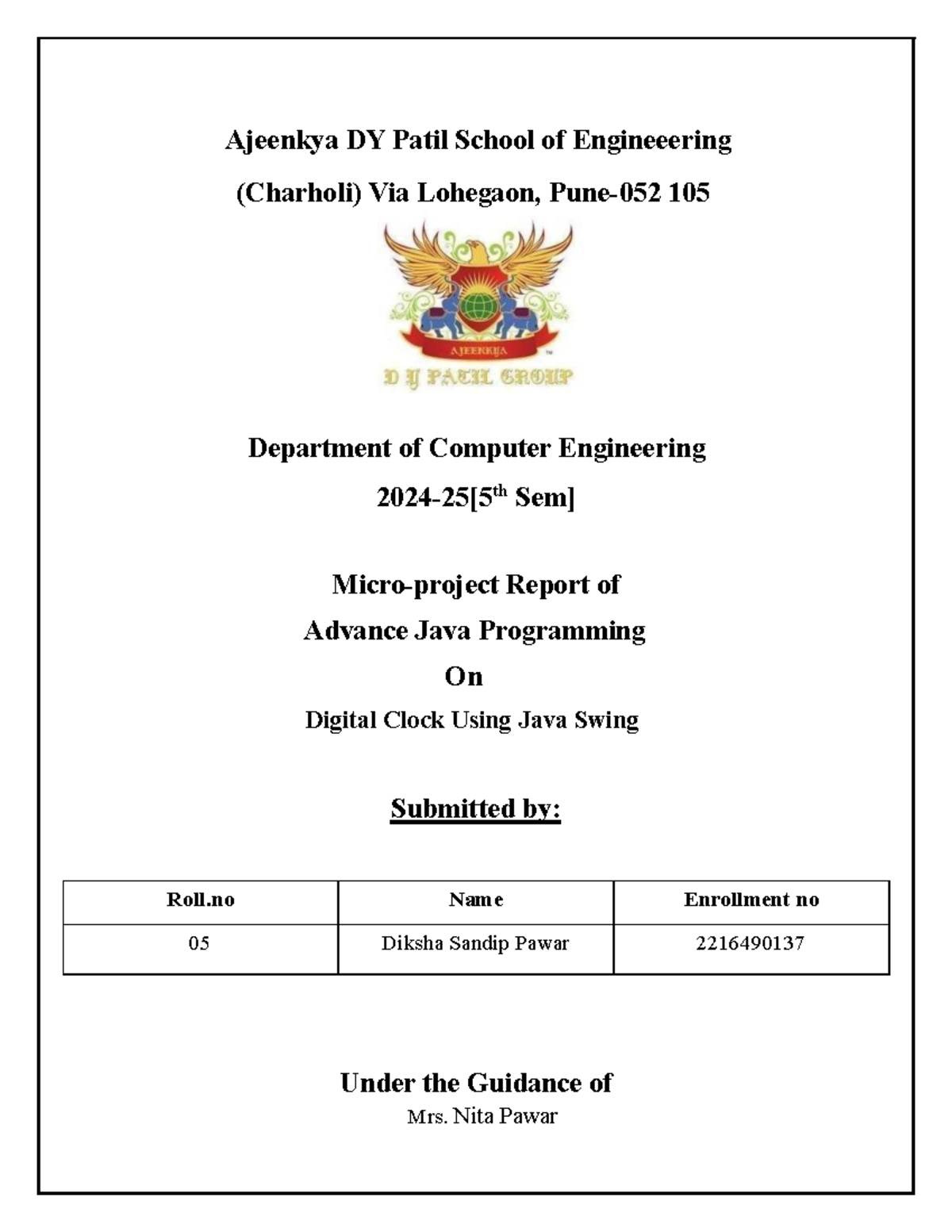 Ajeenkya DY Patil School of Engineeering

(Charholi) Via Lohegaon, Pune-052 105

AJEENKYA

D Y PATIL GROUP

Department of Computer Engineering

2024-25[5$^{th}$ Sem]

Micro-project Report of

Advance Java Programming

On

Digital Clock Using Java Swing

Submitted by:

| Roll.no | Name | Enrollment no |
|---|---|---|
| 05 | Diksha Sandip Pawar | 2216490137 |

Under the Guidance of

Mrs. Nita Pawar